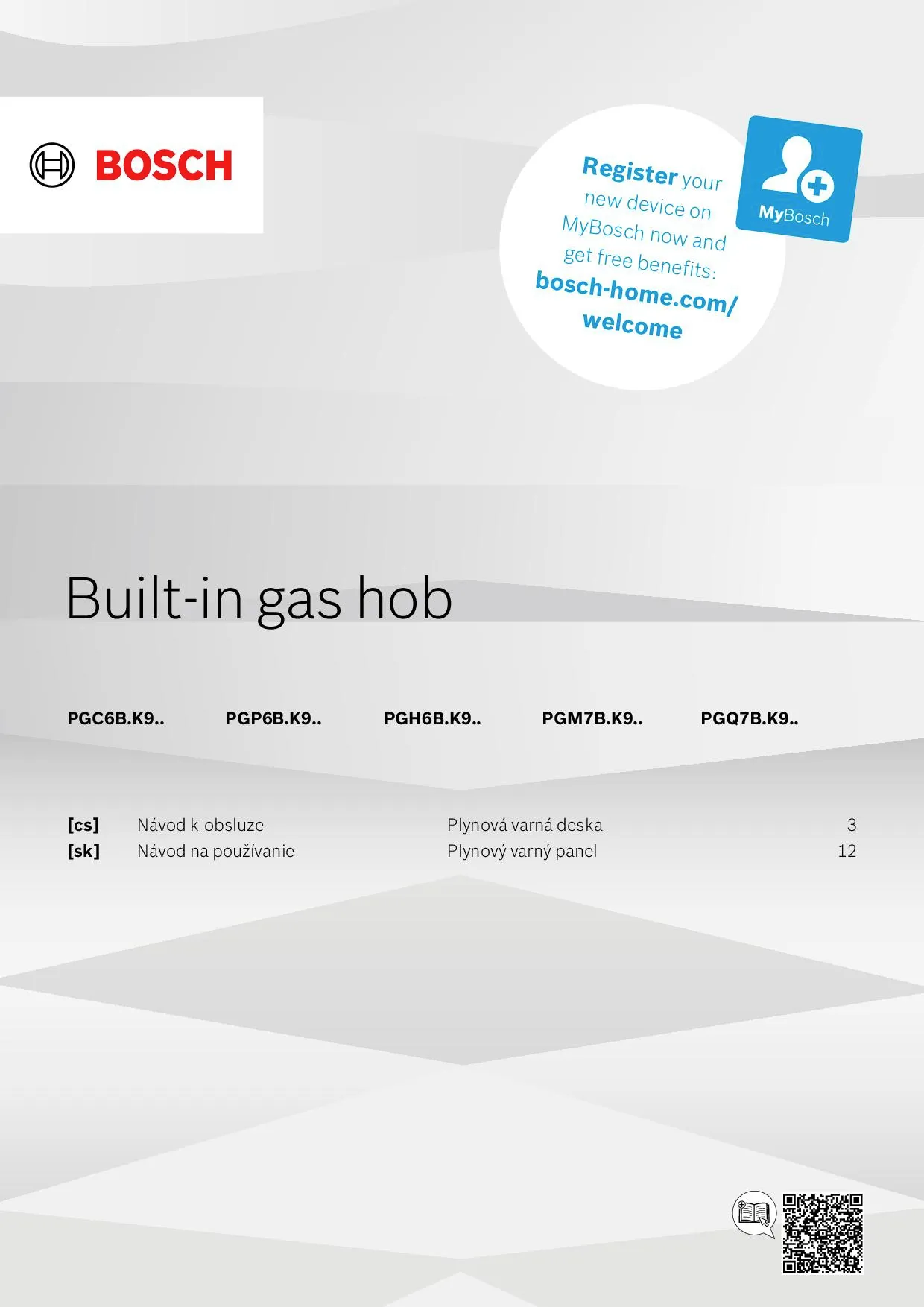 BOSCH

Register your new device on MyBosch now and get free benefits: bosch-home.com/welcome

MyBosch

Built-in gas hob

PGC6B.K9..  PGP6B.K9..  PGH6B.K9..  PGM7B.K9..  PGQ7B.K9..

[cs]  Návod k obsluze  Plynová varná deska  3
[sk]  Návod na používanie  Plynový varný panel  12